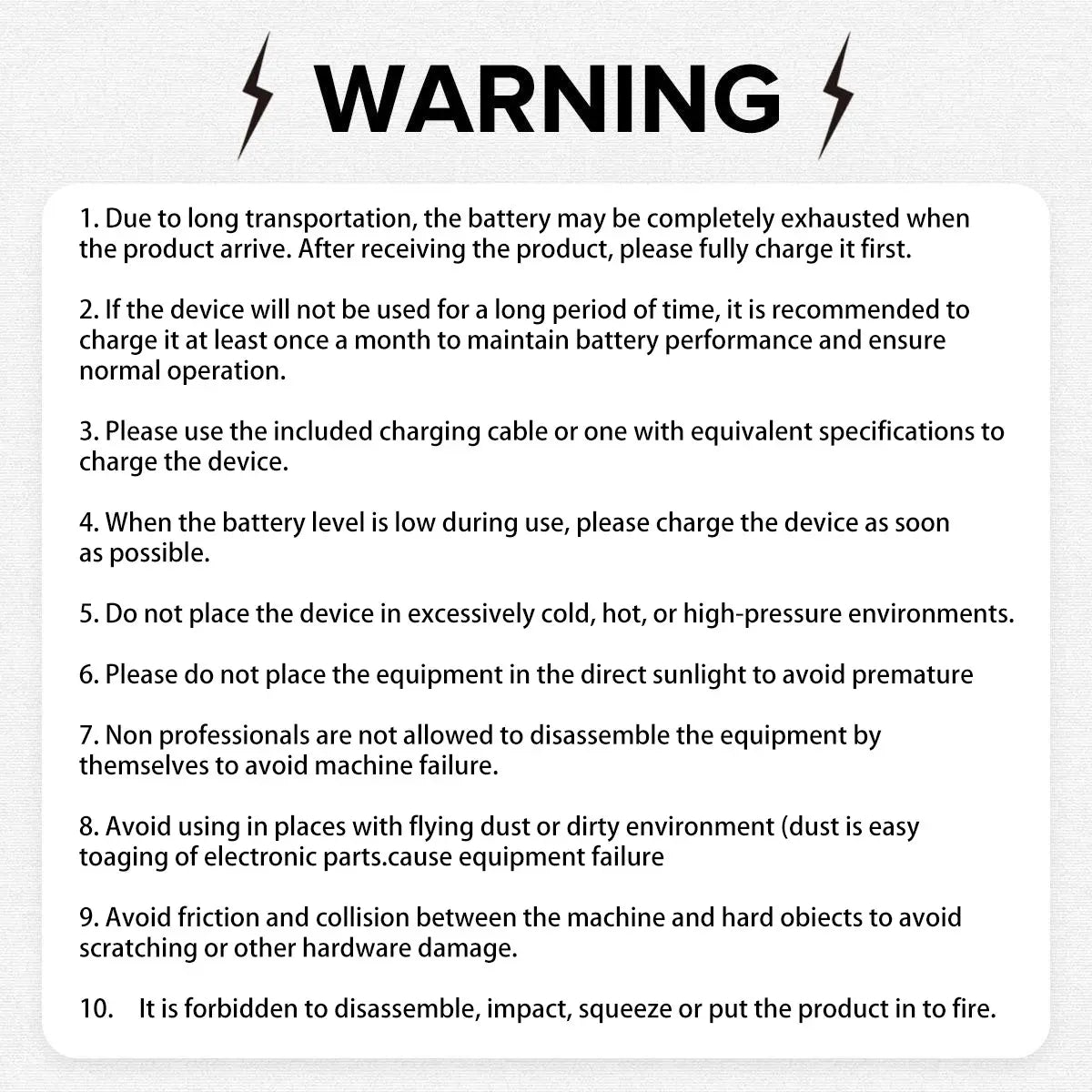 WARNING

1. Due to long transportation, the battery may be completely exhausted when the product arrive. After receiving the product, please fully charge it first.

2. If the device will not be used for a long period of time, it is recommended to charge it at least once a month to maintain battery performance and ensure normal operation.

3. Please use the included charging cable or one with equivalent specifications to charge the device.

4. When the battery level is low during use, please charge the device as soon as possible.

5. Do not place the device in excessively cold, hot, or high-pressure environments.

6. Please do not place the equipment in the direct sunlight to avoid premature

7. Non professionals are not allowed to disassemble the equipment by themselves to avoid machine failure.

8. Avoid using in places with flying dust or dirty environment (dust is easy toaging of electronic parts.cause equipment failure

9. Avoid friction and collision between the machine and hard obiects to avoid scratching or other hardware damage.

10. It is forbidden to disassemble, impact, squeeze or put the product in to fire.